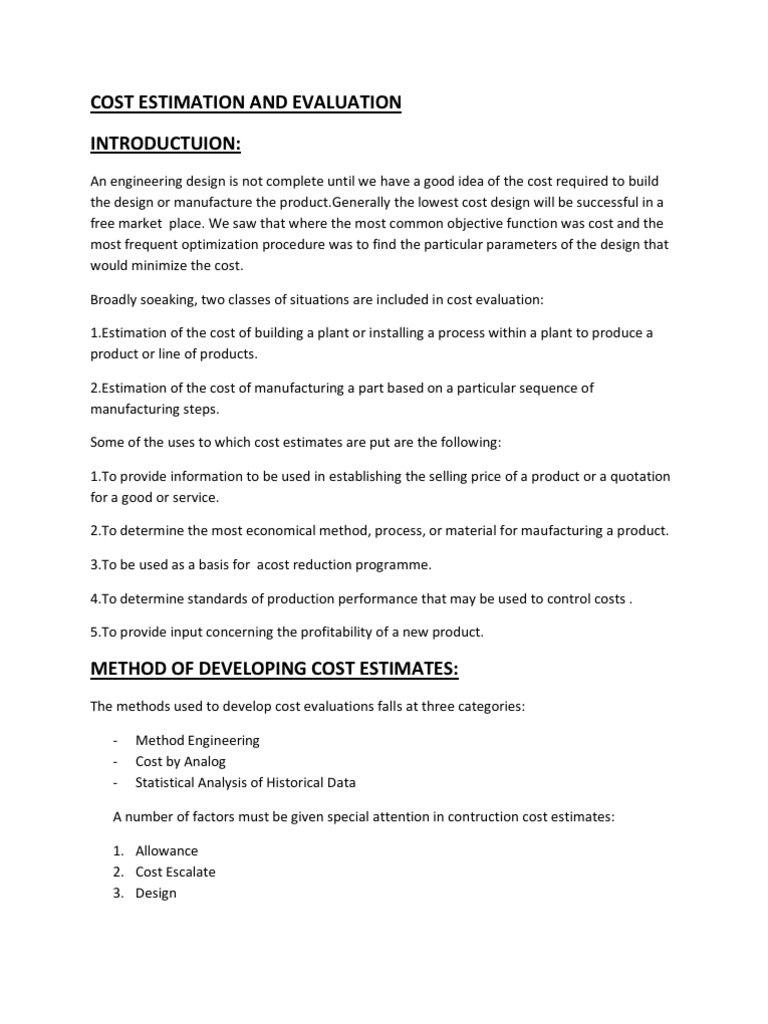 COST ESTIMATION AND EVALUATION

INTRODUCTUION:

An engineering design is not complete until we have a good idea of the cost required to build the design or manufacture the product.Generally the lowest cost design will be successful in a free market place. We saw that where the most common objective function was cost and the most frequent optimization procedure was to find the particular parameters of the design that would minimize the cost.

Broadly soeaking, two classes of situations are included in cost evaluation:

1.Estimation of the cost of building a plant or installing a process within a plant to produce a product or line of products.

2.Estimation of the cost of manufacturing a part based on a particular sequence of manufacturing steps.

Some of the uses to which cost estimates are put are the following:

1.To provide information to be used in establishing the selling price of a product or a quotation for a good or service.

2.To determine the most economical method, process, or material for maufacturing a product.

3.To be used as a basis for acost reduction programme.

4.To determine standards of production performance that may be used to control costs .

5.To provide input concerning the profitability of a new product.

METHOD OF DEVELOPING COST ESTIMATES:

The methods used to develop cost evaluations falls at three categories:

- Method Engineering
- Cost by Analog
- Statistical Analysis of Historical Data

A number of factors must be given special attention in contruction cost estimates:

1. Allowance
2. Cost Escalate
3. Design